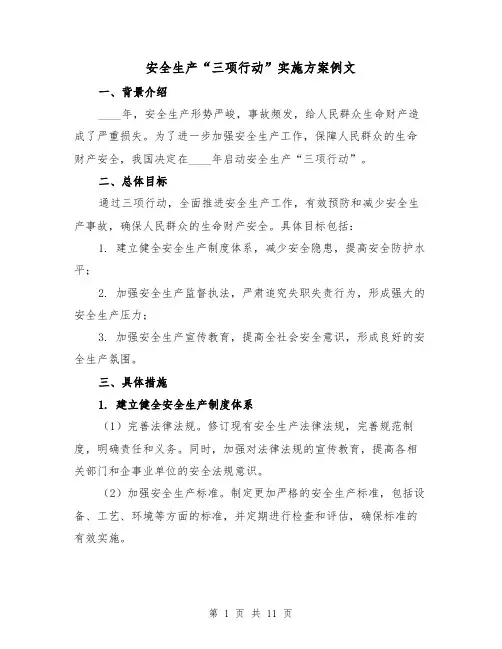 安全生产“三项行动”实施方案例文

一、背景介绍

____年，安全生产形势严峻，事故频发，给人民群众生命财产造成了严重损失。为了进一步加强安全生产工作，保障人民群众的生命财产安全，我国决定在____年启动安全生产“三项行动”。

二、总体目标

通过三项行动，全面推进安全生产工作，有效预防和减少安全生产事故，确保人民群众的生命财产安全。具体目标包括：

1. 建立健全安全生产制度体系，减少安全隐患，提高安全防护水平；

2. 加强安全生产监督执法，严肃追究失职失责行为，形成强大的安全生产压力；

3. 加强安全生产宣传教育，提高全社会安全意识，形成良好的安全生产氛围。

三、具体措施

1. 建立健全安全生产制度体系

（1）完善法律法规。修订现有安全生产法律法规，完善规范制度，明确责任和义务。同时，加强对法律法规的宣传教育，提高各相关部门和企事业单位的安全法规意识。

（2）加强安全生产标准。制定更加严格的安全生产标准，包括设备、工艺、环境等方面的标准，并定期进行检查和评估，确保标准的有效实施。

第 1 页 共 11 页